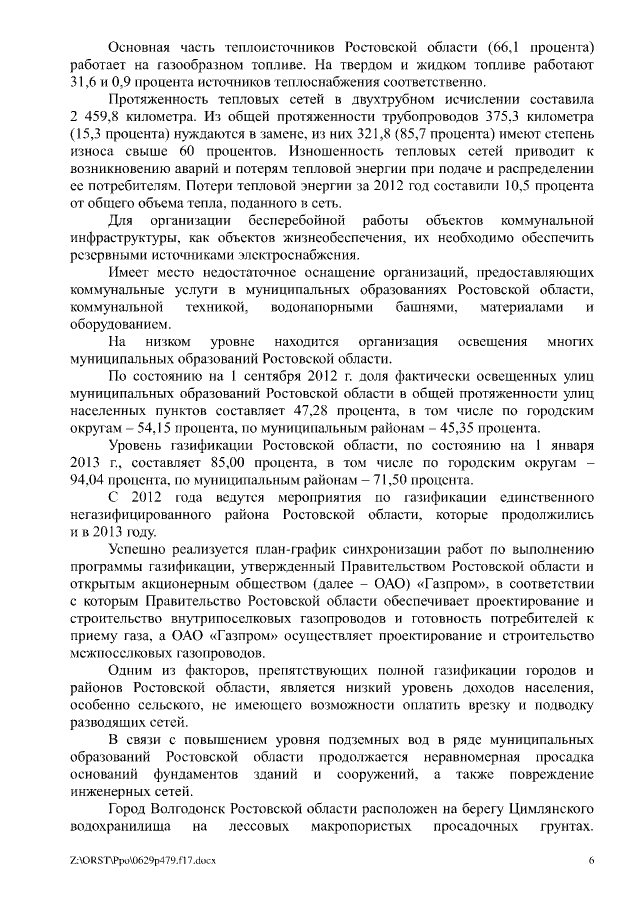 Основная часть теплоисточников Ростовской области (66,1 процента) работает на газообразном топливе. На твердом и жидком топливе работают 31,6 и 0,9 процента источников теплоснабжения соответственно.

Протяженность тепловых сетей в двухтрубном исчислении составила 2 459,8 километра. Из общей протяженности трубопроводов 375,3 километра (15,3 процента) нуждаются в замене, из них 321,8 (85,7 процента) имеют степень износа свыше 60 процентов. Изношенность тепловых сетей приводит к возникновению аварий и потерям тепловой энергии при подаче и распределении ее потребителям. Потери тепловой энергии за 2012 год составили 10,5 процента от общего объема тепла, поданного в сеть.

Для организации бесперебойной работы объектов коммунальной инфраструктуры, как объектов жизнеобеспечения, их необходимо обеспечить резервными источниками электроснабжения.

Имеет место недостаточное оснащение организаций, предоставляющих коммунальные услуги в муниципальных образованиях Ростовской области, коммунальной техникой, водонапорными башнями, материалами и оборудованием.

На низком уровне находится организация освещения многих муниципальных образований Ростовской области.

По состоянию на 1 сентября 2012 г. доля фактически освещенных улиц муниципальных образований Ростовской области в общей протяженности улиц населенных пунктов составляет 47,28 процента, в том числе по городским округам – 54,15 процента, по муниципальным районам – 45,35 процента.

Уровень газификации Ростовской области, по состоянию на 1 января 2013 г., составляет 85,00 процента, в том числе по городским округам – 94,04 процента, по муниципальным районам – 71,50 процента.

С 2012 года ведутся мероприятия по газификации единственного негазифицированного района Ростовской области, которые продолжились и в 2013 году.

Успешно реализуется план-график синхронизации работ по выполнению программы газификации, утвержденный Правительством Ростовской области и открытым акционерным обществом (далее – ОАО) «Газпром», в соответствии с которым Правительство Ростовской области обеспечивает проектирование и строительство внутрипоселковых газопроводов и готовность потребителей к приему газа, а ОАО «Газпром» осуществляет проектирование и строительство межпоселковых газопроводов.

Одним из факторов, препятствующих полной газификации городов и районов Ростовской области, является низкий уровень доходов населения, особенно сельского, не имеющего возможности оплатить врезку и подводку разводящих сетей.

В связи с повышением уровня подземных вод в ряде муниципальных образований Ростовской области продолжается неравномерная просадка оснований фундаментов зданий и сооружений, а также повреждение инженерных сетей.

Город Волгодонск Ростовской области расположен на берегу Цимлянского водохранилища на лессовых макропористых просадочных грунтах.

Z:\ORST\Ppo\0629p479.f17.docx 6